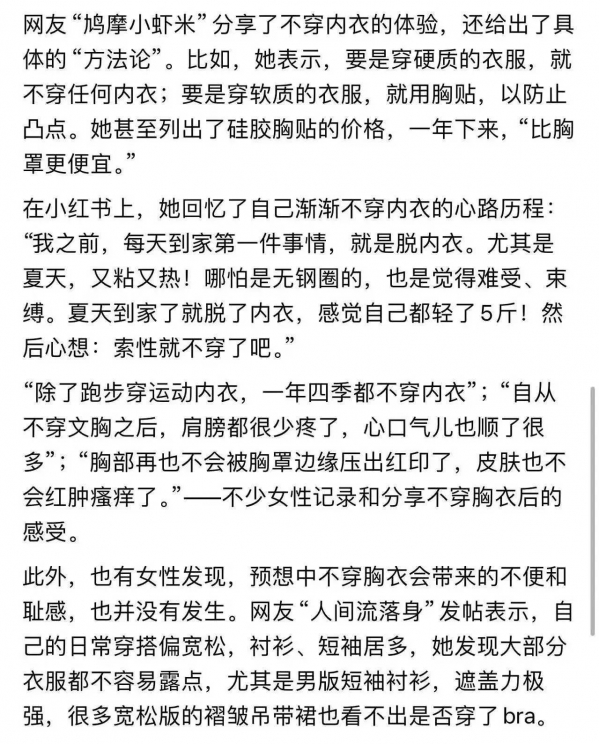 网友“鸠摩小虾米”分享了不穿内衣的体验，还给出了具体的“方法论”。比如，她表示，要是穿硬质的衣服，就不穿任何内衣；要是穿软质的衣服，就用胸贴，以防止凸点。她甚至列出了硅胶胸贴的价格，一年下来，“比胸罩更便宜。”

在小红书上，她回忆了自己渐渐不穿内衣的心路历程：“我之前，每天到家第一件事情，就是脱内衣。尤其是夏天，又粘又热！哪怕是无钢圈的，也是觉得难受、束缚。夏天到家了就脱了内衣，感觉自己都轻了5斤！然后心想：索性就不穿了吧。”

“除了跑步穿运动内衣，一年四季都不穿内衣”；“自从不穿文胸之后，肩膀都很少疼了，心口气儿也顺了很多”；“胸部再也不会被胸罩边缘压出红印了，皮肤也不会红肿瘙痒了。”——不少女性记录和分享不穿胸衣后的感受。

此外，也有女性发现，预想中不穿胸衣会带来的不便和耻感，也并没有发生。网友“人间流落身”发帖表示，自己的日常穿搭偏宽松，衬衫、短袖居多，她发现大部分衣服都不容易露点，尤其是男版短袖衬衫，遮盖力极强，很多宽松版的褶皱吊带裙也看不出是否穿了bra。